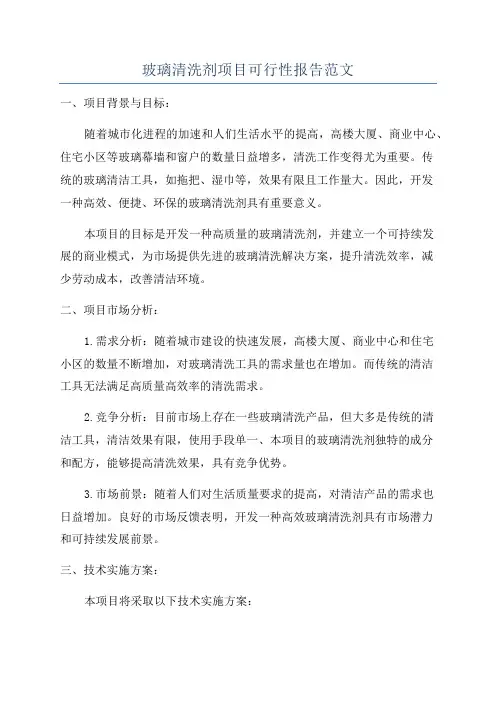 玻璃清洗剂项目可行性报告范文

一、项目背景与目标：

随着城市化进程的加速和人们生活水平的提高，高楼大厦、商业中心、住宅小区等玻璃幕墙和窗户的数量日益增多，清洗工作变得尤为重要。传统的玻璃清洁工具，如拖把、湿巾等，效果有限且工作量大。因此，开发一种高效、便捷、环保的玻璃清洗剂具有重要意义。

本项目的目标是开发一种高质量的玻璃清洗剂，并建立一个可持续发展的商业模式，为市场提供先进的玻璃清洗解决方案，提升清洗效率，减少劳动成本，改善清洁环境。

二、项目市场分析：

1.需求分析：随着城市建设的快速发展，高楼大厦、商业中心和住宅小区的数量不断增加，对玻璃清洗工具的需求量也在增加。而传统的清洁工具无法满足高质量高效率的清洗需求。

2.竞争分析：目前市场上存在一些玻璃清洗产品，但大多是传统的清洁工具，清洁效果有限，使用手段单一、本项目的玻璃清洗剂独特的成分和配方，能够提高清洗效果，具有竞争优势。

3.市场前景：随着人们对生活质量要求的提高，对清洁产品的需求也日益增加。良好的市场反馈表明，开发一种高效玻璃清洗剂具有市场潜力和可持续发展前景。

三、技术实施方案：

本项目将采取以下技术实施方案：